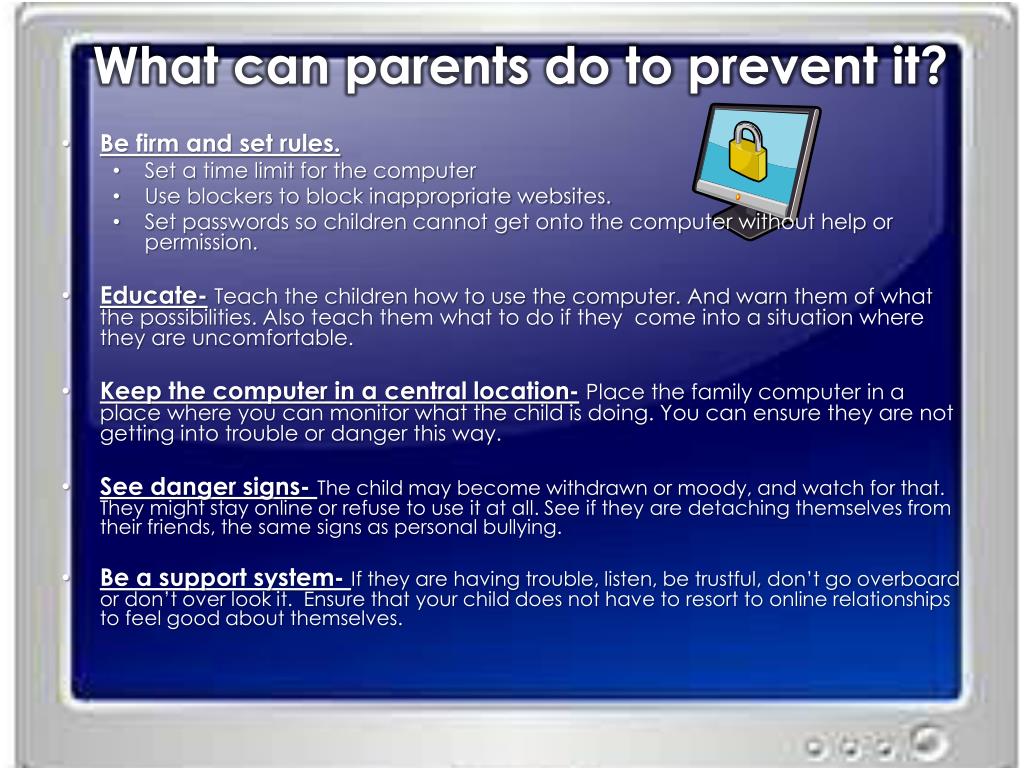 What can parents do to prevent it?

• Be firm and set rules.
  • Set a time limit for the computer
  • Use blockers to block inappropriate websites.
  • Set passwords so children cannot get onto the computer without help or permission.

• Educate- Teach the children how to use the computer. And warn them of what the possibilities. Also teach them what to do if they come into a situation where they are uncomfortable.

• Keep the computer in a central location- Place the family computer in a place where you can monitor what the child is doing. You can ensure they are not getting into trouble or danger this way.

• See danger signs- The child may become withdrawn or moody, and watch for that. They might stay online or refuse to use it at all. See if they are detaching themselves from their friends, the same signs as personal bullying.

• Be a support system- If they are having trouble, listen, be trustful, don't go overboard or don't over look it. Ensure that your child does not have to resort to online relationships to feel good about themselves.